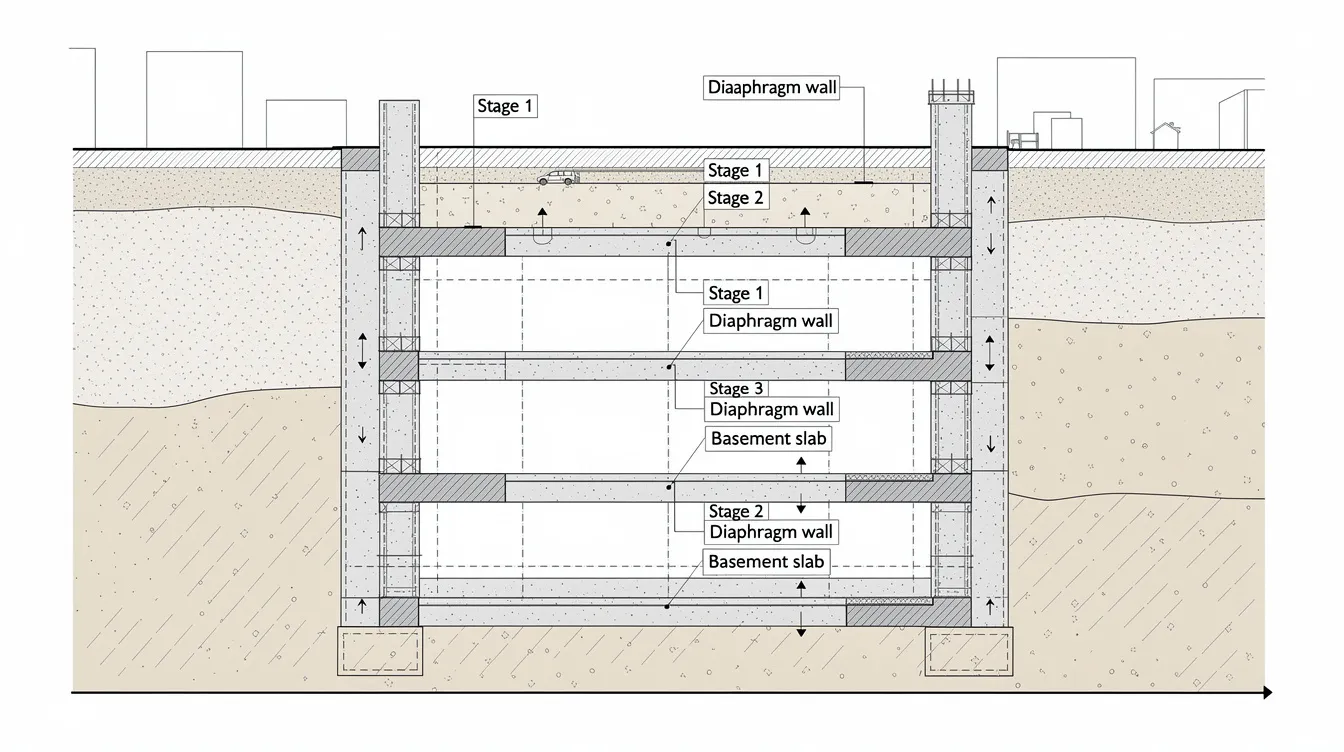 Stage 1

Diaaphragm wall

Stage 1

Stage 2

Stage 1

Diaphragm wall

Stage 3

Diaphragm wall

Basement slab

Stage 2

Diaphragm wall

Basement slab